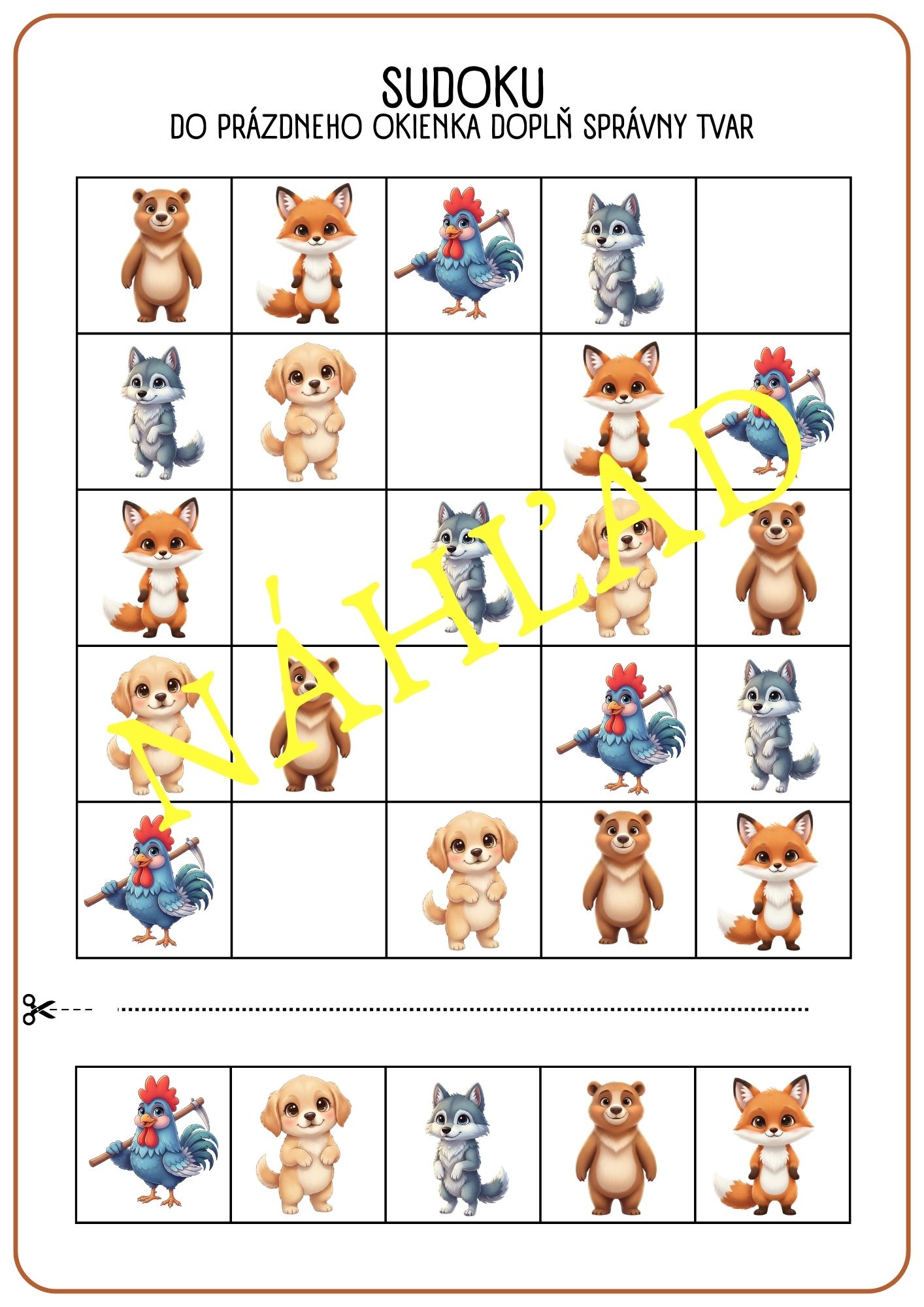 SUDOKU
DO PRÁZDNEHO OKIENKA DOPLŇ SPRÁVNY TVAR

NÁHĽAD